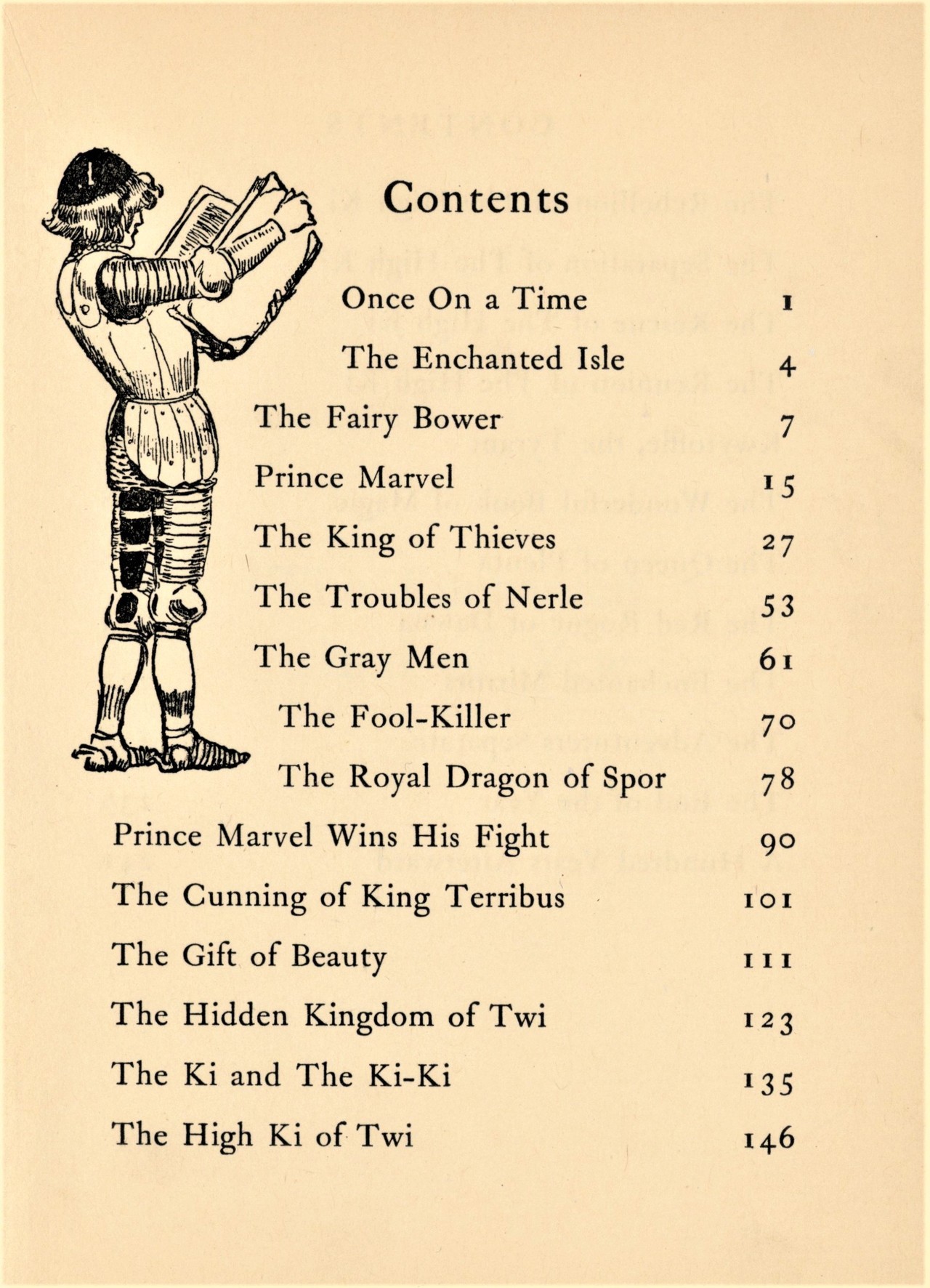 Contents

Once On a Time 1

The Enchanted Isle 4

The Fairy Bower 7

Prince Marvel 15

The King of Thieves 27

The Troubles of Nerle 53

The Gray Men 61

The Fool-Killer 70

The Royal Dragon of Spor 78

Prince Marvel Wins His Fight 90

The Cunning of King Terribus 101

The Gift of Beauty 111

The Hidden Kingdom of Twi 123

The Ki and The Ki-Ki 135

The High Ki of Twi 146